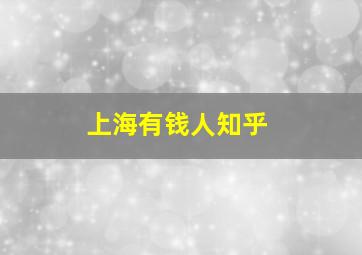 上海有钱人知乎